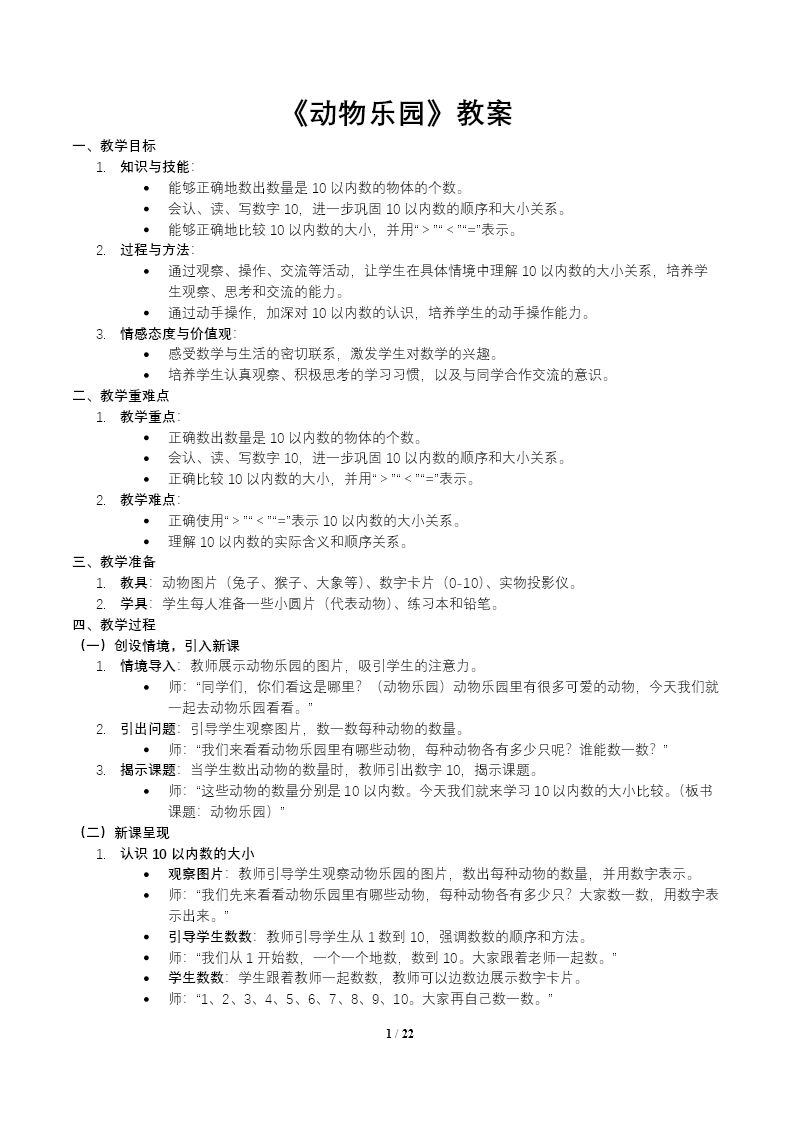 《动物乐园》教案

一、教学目标

1. 知识与技能:
- 能够正确地数出数量是 10 以内数的物体的个数。
- 会认、读、写数字 10，进一步巩固 10 以内数的顺序和大小关系。
- 能够正确地比较 10 以内数的大小，并用“>”“<”“=”表示。

2. 过程与方法:
- 通过观察、操作、交流等活动，让学生在具体情境中理解 10 以内数的大小关系，培养学生观察、思考和交流的能力。
- 通过动手操作，加深对 10 以内数的认识，培养学生的动手操作能力。

3. 情感态度与价值观:
- 感受数学与生活的密切联系，激发学生对数学的兴趣。
- 培养学生认真观察、积极思考的学习习惯，以及与同学合作交流的意识。

二、教学重难点

1. 教学重点:
- 正确数出数量是 10 以内数的物体的个数。
- 会认、读、写数字 10，进一步巩固 10 以内数的顺序和大小关系。
- 正确比较 10 以内数的大小，并用“>”“<”“=”表示。

2. 教学难点:
- 正确使用“>”“<”“=”表示 10 以内数的大小关系。
- 理解 10 以内数的实际含义和顺序关系。

三、教学准备

1. 教具：动物图片（兔子、猴子、大象等）、数字卡片（0-10）、实物投影仪。
2. 学具：学生每人准备一些小圆片（代表动物）、练习本和铅笔。

四、教学过程

（一）创设情境，引入新课

1. 情境导入：教师展示动物乐园的图片，吸引学生的注意力。
- 师：“同学们，你们看这是哪里？（动物乐园）动物乐园里有很多可爱的动物，今天我们就一起去动物乐园看看。”

2. 引出问题：引导学生观察图片，数一数每种动物的数量。
- 师：“我们来看看动物乐园里有哪些动物，每种动物各有多少只呢？谁能数一数？”

3. 揭示课题：当学生数出动物的数量时，教师引出数字 10，揭示课题。
- 师：“这些动物的数量分别是 10 以内数。今天我们就来学习 10 以内数的大小比较。（板书课题：动物乐园）”

（二）新课呈现

1. 认识 10 以内数的大小
- 观察图片：教师引导学生观察动物乐园的图片，数出每种动物的数量，并用数字表示。
- 师：“我们先来看看动物乐园里有哪些动物，每种动物各有多少只？大家数一数，用数字表示出来。”
- 引导学生数数：教师引导学生从 1 数到 10，强调数数的顺序和方法。
- 师：“我们从 1 开始数，一个一个地数，数到 10。大家跟着老师一起数。”
- 学生数数：学生跟着教师一起数数，教师可以边数边展示数字卡片。
- 师：“1、2、3、4、5、6、7、8、9、10。大家再自己数一数。”

1 / 22